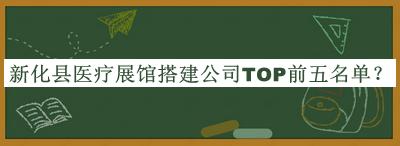 新化县医疗展馆搭建公司TOP前五名单？